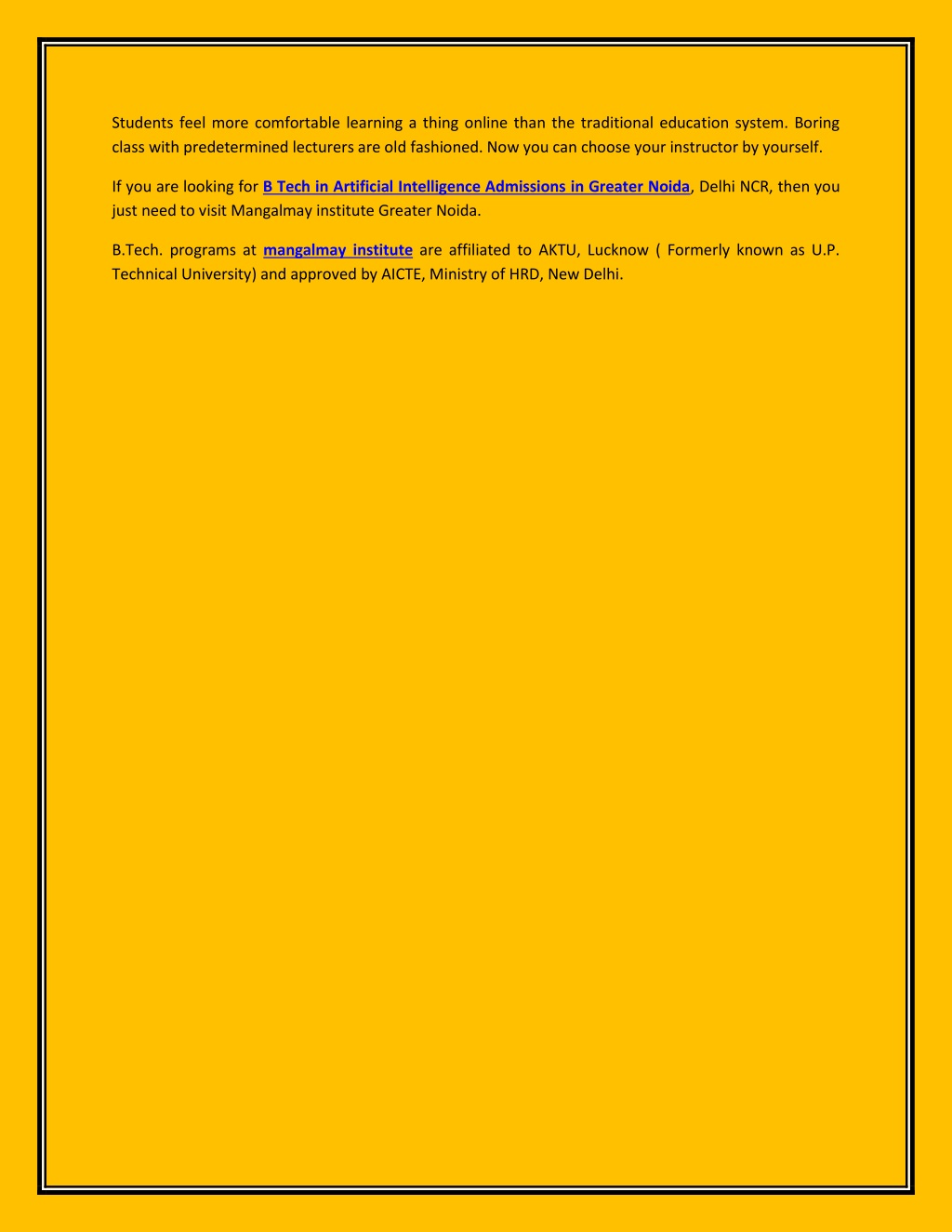 Students feel more comfortable learning a thing online than the traditional education system. Boring class with predetermined lecturers are old fashioned. Now you can choose your instructor by yourself.

If you are looking for B Tech in Artificial Intelligence Admissions in Greater Noida, Delhi NCR, then you just need to visit Mangalmay institute Greater Noida.

B.Tech. programs at mangalmay institute are affiliated to AKTU, Lucknow ( Formerly known as U.P. Technical University) and approved by AICTE, Ministry of HRD, New Delhi.